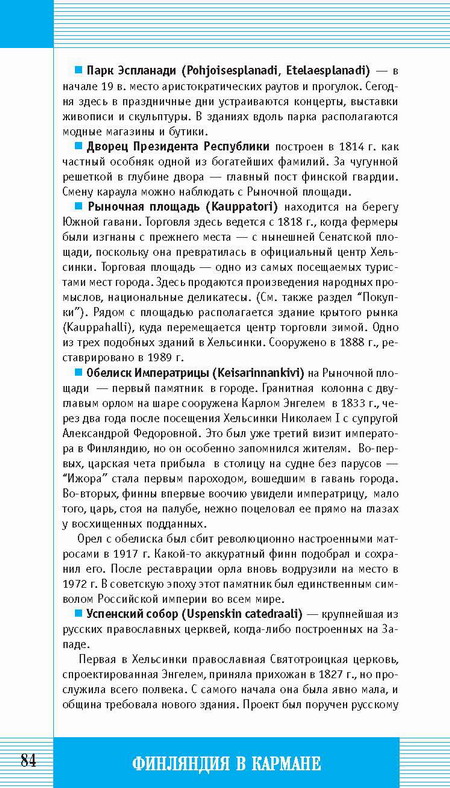 ■ Парк Эспланади (Pohjoisesplanadi, Etelaesplanadi) — в начале 19 в. место аристократических раутов и прогулок. Сегодня здесь в праздничные дни устраиваются концерты, выставки живописи и скульптуры. В зданиях вдоль парка располагаются модные магазины и бутики.

■ Дворец Президента Республики построен в 1814 г. как частный особняк одной из богатейших фамилий. За чугунной решеткой в глубине двора — главный пост финской гвардии. Смену караула можно наблюдать с Рыночной площади.

■ Рыночная площадь (Kauppatori) находится на берегу Южной гавани. Торговля здесь ведется с 1818 г., когда фермеры были изгнаны с прежнего места — с нынешней Сенатской площади, поскольку она превратилась в официальный центр Хельсинки. Торговая площадь — одно из самых посещаемых туристами мест города. Здесь продаются произведения народных промыслов, национальные деликатесы. (См. также раздел "Покупки"). Рядом с площадью располагается здание крытого рынка (Kauppahalli), куда перемещается центр торговли зимой. Одно из трех подобных зданий в Хельсинки. Сооружено в 1888 г., реставрировано в 1989 г.

■ Обелиск Императрицы (Keisarinnankivi) на Рыночной площади — первый памятник в городе. Гранитная колонна с двуглавым орлом на шаре сооружена Карлом Энгелем в 1833 г., через два года после посещения Хельсинки Николаем I с супругой Александрой Федоровной. Это был уже третий визит императора в Финляндию, но он особенно запомнился жителям. Во-первых, царская чета прибыла в столицу на судне без парусов — "Ижора" стала первым пароходом, вошедшим в гавань города. Во-вторых, финны впервые воочию увидели императрицу, мало того, царь, стоя на палубе, нежно поцеловал ее прямо на глазах у восхищенных подданных.

Орел с обелиска был сбит революционно настроенными матросами в 1917 г. Какой-то аккуратный финн подобрал и сохранил его. После реставрации орла вновь водрузили на место в 1972 г. В советскую эпоху этот памятник был единственным символом Российской империи во всем мире.

■ Успенский собор (Uspenskin catedraali) — крупнейшая из русских православных церквей, когда-либо построенных на Западе.

Первая в Хельсинки православная Святотроицкая церковь, спроектированная Энгелем, приняла прихожан в 1827 г., но прослужила всего полвека. С самого начала она была явно мала, и община требовала нового здания. Проект был поручен русскому

84

ФИНЛЯНДИЯ В КАРМАНЕ